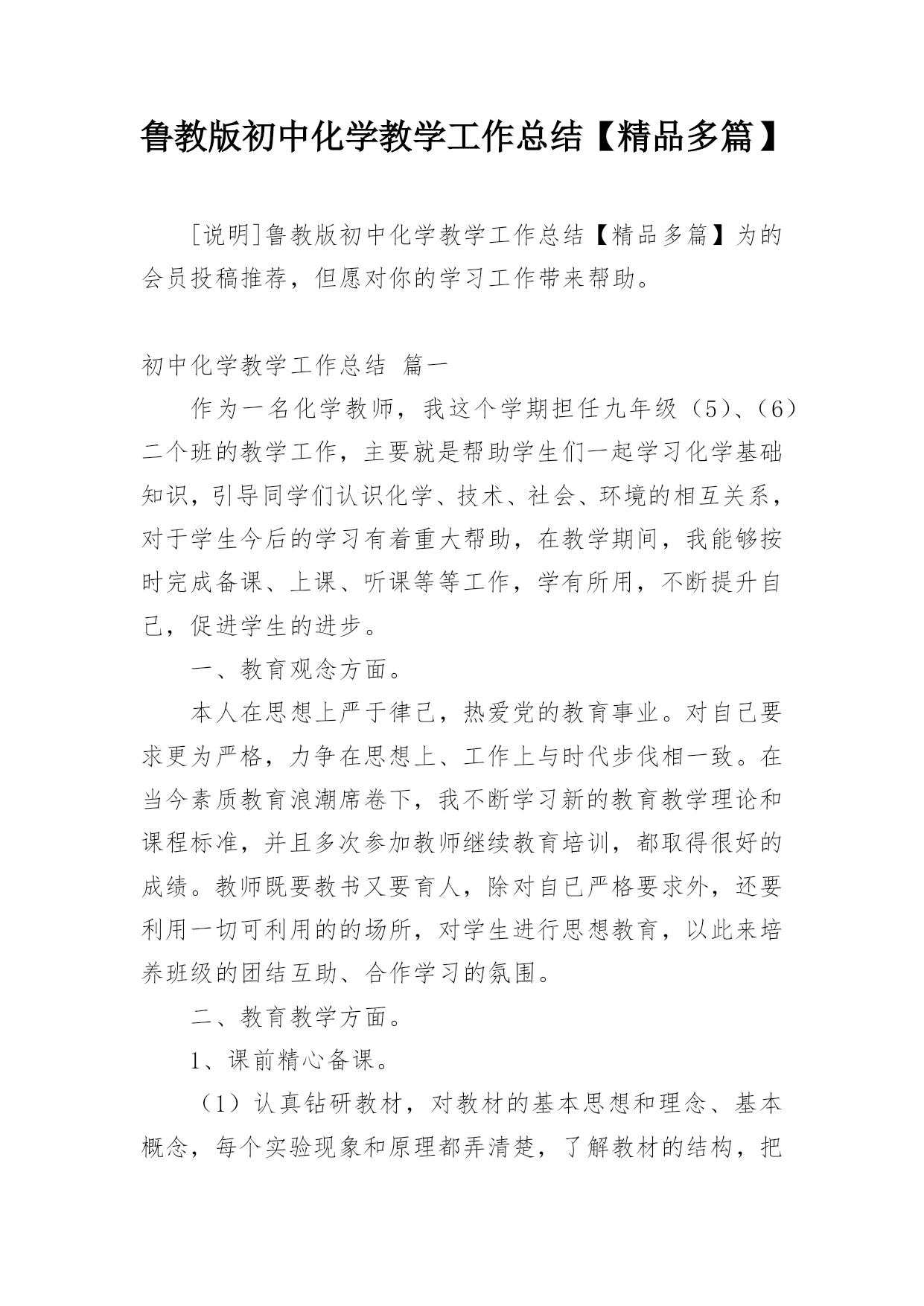 鲁教版初中化学教学工作总结【精品多篇】

[说明]鲁教版初中化学教学工作总结【精品多篇】为的会员投稿推荐，但愿对你的学习工作带来帮助。

初中化学教学工作总结 篇一

作为一名化学教师，我这个学期担任九年级（5）、（6）二个班的教学工作，主要就是帮助学生们一起学习化学基础知识，引导同学们认识化学、技术、社会、环境的相互关系，对于学生今后的学习有着重大帮助，在教学期间，我能够按时完成备课、上课、听课等等工作，学有所用，不断提升自己，促进学生的进步。

一、教育观念方面。

本人在思想上严于律己，热爱党的教育事业。对自己要求更为严格，力争在思想上、工作上与时代步伐相一致。在当今素质教育浪潮席卷下，我不断学习新的教育教学理论和课程标准，并且多次参加教师继续教育培训，都取得很好的成绩。教师既要教书又要育人，除对自已严格要求外，还要利用一切可利用的的场所，对学生进行思想教育，以此来培养班级的团结互助、合作学习的氛围。

二、教育教学方面。

1、课前精心备课。

（1）认真钻研教材，对教材的基本思想和理念、基本概念，每个实验现象和原理都弄清楚，了解教材的结构，把